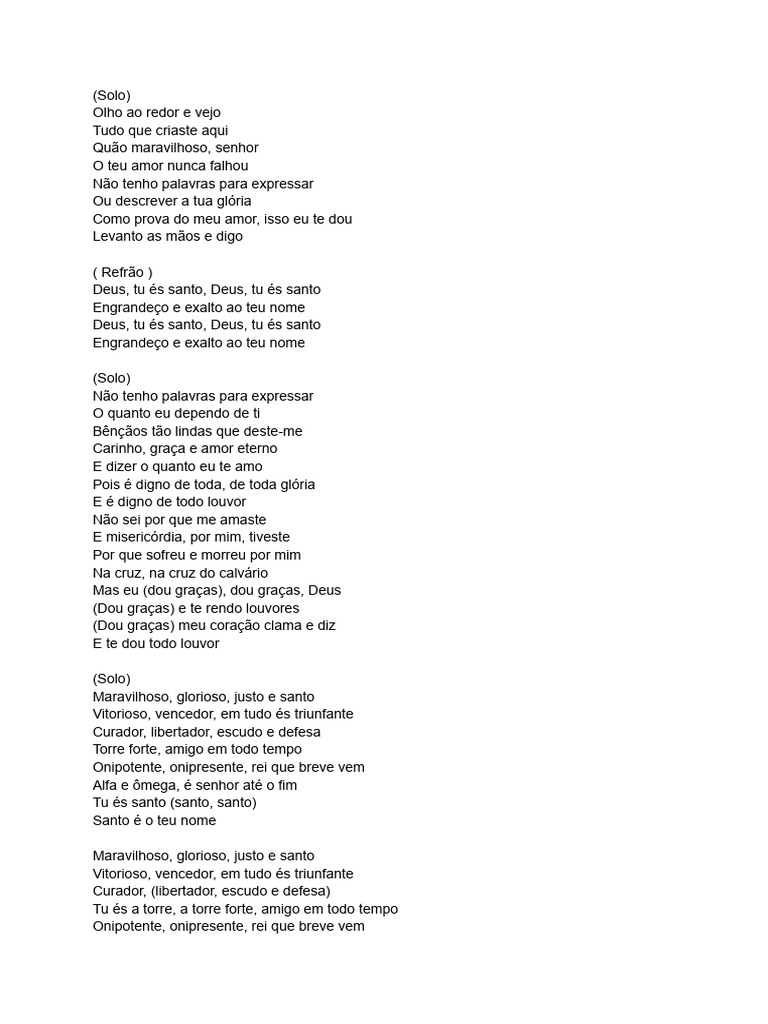 (Solo)
Olho ao redor e vejo
Tudo que criaste aqui
Quão maravilhoso, senhor
O teu amor nunca falhou
Não tenho palavras para expressar
Ou descrever a tua glória
Como prova do meu amor, isso eu te dou
Levanto as mãos e digo

( Refrão )
Deus, tu és santo, Deus, tu és santo
Engrandeço e exalto ao teu nome
Deus, tu és santo, Deus, tu és santo
Engrandeço e exalto ao teu nome

(Solo)
Não tenho palavras para expressar
O quanto eu dependo de ti
Bênçãos tão lindas que deste-me
Carinho, graça e amor eterno
E dizer o quanto eu te amo
Pois é digno de toda, de toda glória
E é digno de todo louvor
Não sei por que me amaste
E misericórdia, por mim, tiveste
Por que sofreu e morreu por mim
Na cruz, na cruz do calvário
Mas eu (dou graças), dou graças, Deus
(Dou graças) e te rendo louvores
(Dou graças) meu coração clama e diz
E te dou todo louvor

(Solo)
Maravilhoso, glorioso, justo e santo
Vitorioso, vencedor, em tudo és triunfante
Curador, libertador, escudo e defesa
Torre forte, amigo em todo tempo
Onipotente, onipresente, rei que breve vem
Alfa e ômega, é senhor até o fim
Tu és santo (santo, santo)
Santo é o teu nome

Maravilhoso, glorioso, justo e santo
Vitorioso, vencedor, em tudo és triunfante
Curador, (libertador, escudo e defesa)
Tu és a torre, a torre forte, amigo em todo tempo
Onipotente, onipresente, rei que breve vem